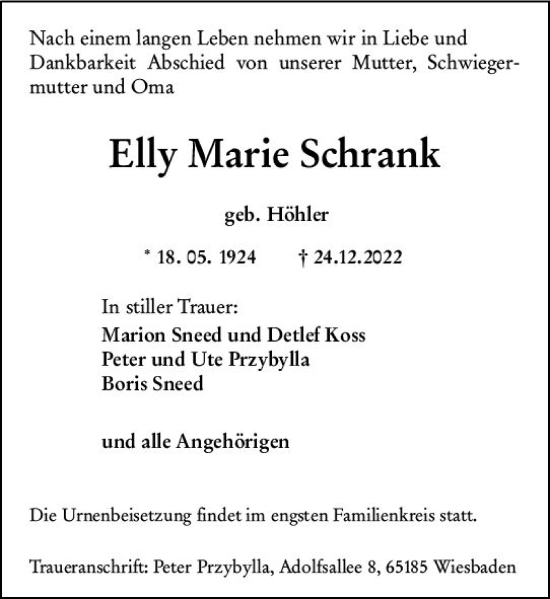 Nach einem langen Leben nehmen wir in Liebe und Dankbarkeit Abschied von unserer Mutter, Schwiegermutter und Oma

Elly Marie Schrank

geb. Höhler

* 18. 05. 1924 † 24.12.2022

In stiller Trauer:
Marion Sneed und Detlef Koss
Peter und Ute Przybylla
Boris Sneed

und alle Angehörigen

Die Urnenbeisetzung findet im engsten Familienkreis statt.

Traueranschrift: Peter Przybylla, Adolfsallee 8, 65185 Wiesbaden